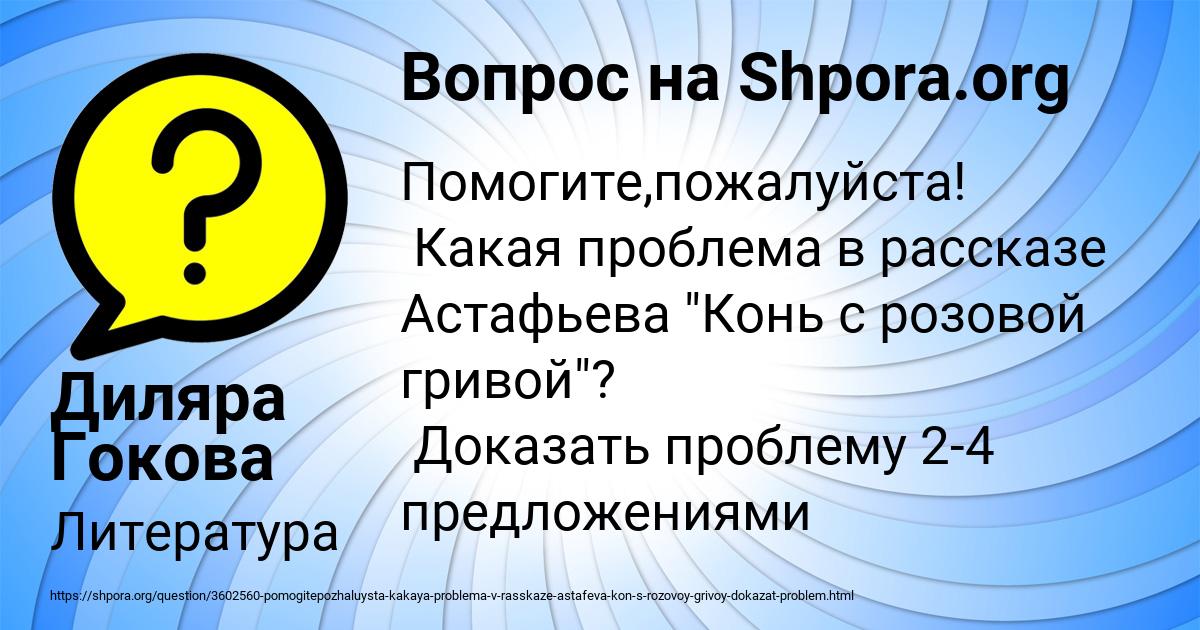 Вопрос на Shpora.org

Помогите,пожалуйста!
Какая проблема в рассказе Астафьева "Конь с розовой гривой"?
Доказать проблему 2-4 предложениями

Диляра Гокова

Литература

https://shpora.org/question/3602560-pomogitepozhaluysta-kakaya-problema-v-rasskaze-astafeva-kon-s-rozovoy-grivoy-dokazat-problem.html